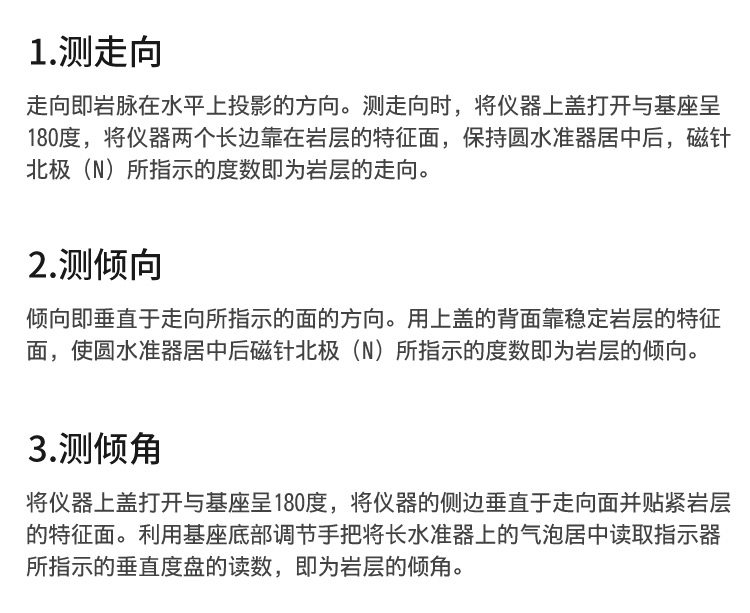 1.测走向

走向即岩脉在水平上投影的方向。测走向时，将仪器上盖打开与基座呈180度，将仪器两个长边靠在岩层的特征面，保持圆水准器居中后，磁针北极（N）所指示的度数即为岩层的走向。

2.测倾向

倾向即垂直于走向所指示的面的方向。用上盖的背面靠稳定岩层的特征面，使圆水准器居中后磁针北极（N）所指示的度数即为岩层的倾向。

3.测倾角

将仪器上盖打开与基座呈180度，将仪器的侧边垂直于走向面并贴紧岩层的特征面。利用基座底部调节手把将长水准器上的气泡居中读取指示器所指示的垂直度盘的读数，即为岩层的倾角。